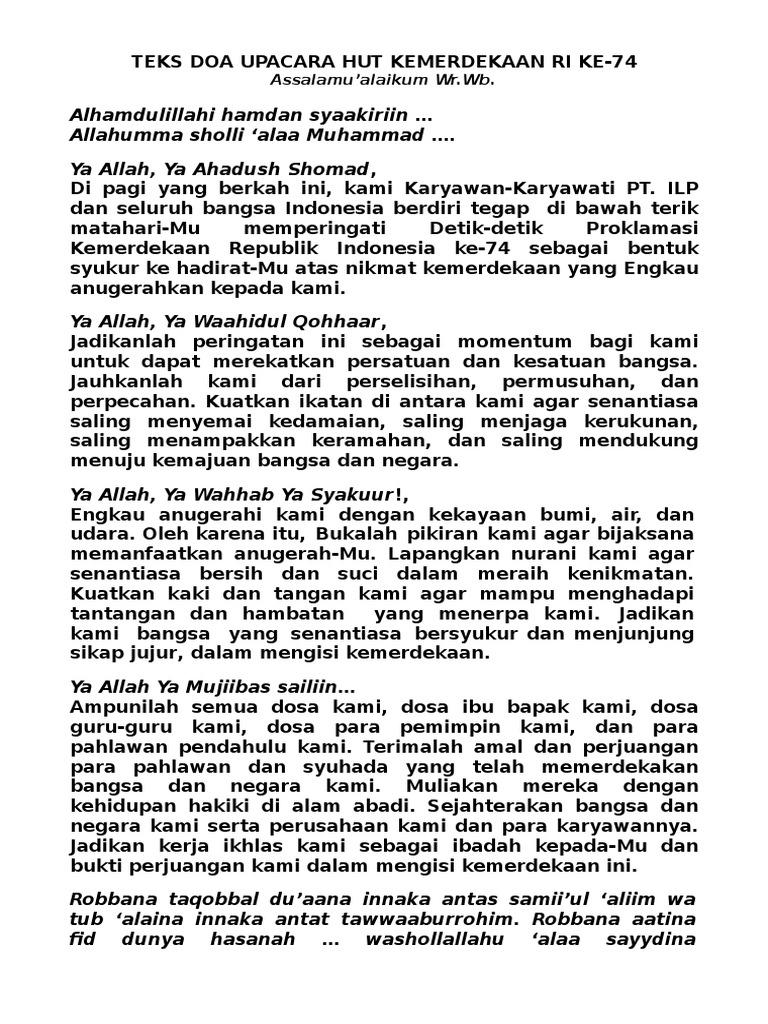 TEKS DOA UPACARA HUT KEMERDEKAAN RI KE-74
Assalamu'alaikum Wr.Wb.

Alhamdulillahi hamdan syaakiriin …
Allahumma sholli 'alaa Muhammad ….

Ya Allah, Ya Ahadush Shomad,
Di pagi yang berkah ini, kami Karyawan-Karyawati PT. ILP dan seluruh bangsa Indonesia berdiri tegap di bawah terik matahari-Mu memperingati Detik-detik Proklamasi Kemerdekaan Republik Indonesia ke-74 sebagai bentuk syukur ke hadirat-Mu atas nikmat kemerdekaan yang Engkau anugerahkan kepada kami.

Ya Allah, Ya Waahidul Qohhaar,
Jadikanlah peringatan ini sebagai momentum bagi kami untuk dapat merekatkan persatuan dan kesatuan bangsa. Jauhkanlah kami dari perselisihan, permusuhan, dan perpecahan. Kuatkan ikatan di antara kami agar senantiasa saling menyemai kedamaian, saling menjaga kerukunan, saling menampakkan keramahan, dan saling mendukung menuju kemajuan bangsa dan negara.

Ya Allah, Ya Wahhab Ya Syakuur!,
Engkau anugerahi kami dengan kekayaan bumi, air, dan udara. Oleh karena itu, Bukalah pikiran kami agar bijaksana memanfaatkan anugerah-Mu. Lapangkan nurani kami agar senantiasa bersih dan suci dalam meraih kenikmatan. Kuatkan kaki dan tangan kami agar mampu menghadapi tantangan dan hambatan yang menerpa kami. Jadikan kami bangsa yang senantiasa bersyukur dan menjunjung sikap jujur, dalam mengisi kemerdekaan.

Ya Allah Ya Mujiibas sailiin…
Ampunilah semua dosa kami, dosa ibu bapak kami, dosa guru-guru kami, dosa para pemimpin kami, dan para pahlawan pendahulu kami. Terimalah amal dan perjuangan para pahlawan dan syuhada yang telah memerdekakan bangsa dan negara kami. Muliakan mereka dengan kehidupan hakiki di alam abadi. Sejahterakan bangsa dan negara kami serta perusahaan kami dan para karyawannya. Jadikan kerja ikhlas kami sebagai ibadah kepada-Mu dan bukti perjuangan kami dalam mengisi kemerdekaan ini.

Robbana taqobbal du'aana innaka antas samii'ul 'aliim wa tub 'alaina innaka antat tawwaaburrohim. Robbana aatina fid dunya hasanah … washollallahu 'alaa sayydina